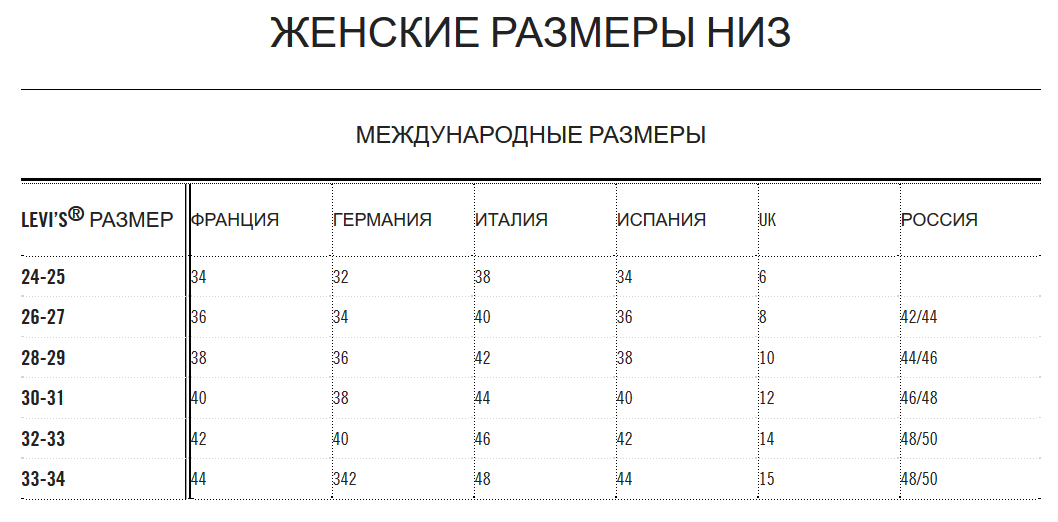 ЖЕНСКИЕ РАЗМЕРЫ НИЗ

МЕЖДУНАРОДНЫЕ РАЗМЕРЫ

| LEVI'S® РАЗМЕР | ФРАНЦИЯ | ГЕРМАНИЯ | ИТАЛИЯ | ИСПАНИЯ | UK | РОССИЯ |
|---|---|---|---|---|---|---|
| 24-25 | 34 | 32 | 38 | 34 | 6 | |
| 26-27 | 36 | 34 | 40 | 36 | 8 | 42/44 |
| 28-29 | 38 | 36 | 42 | 38 | 10 | 44/46 |
| 30-31 | 40 | 38 | 44 | 40 | 12 | 46/48 |
| 32-33 | 42 | 40 | 46 | 42 | 14 | 48/50 |
| 33-34 | 44 | 342 | 48 | 44 | 15 | 48/50 |